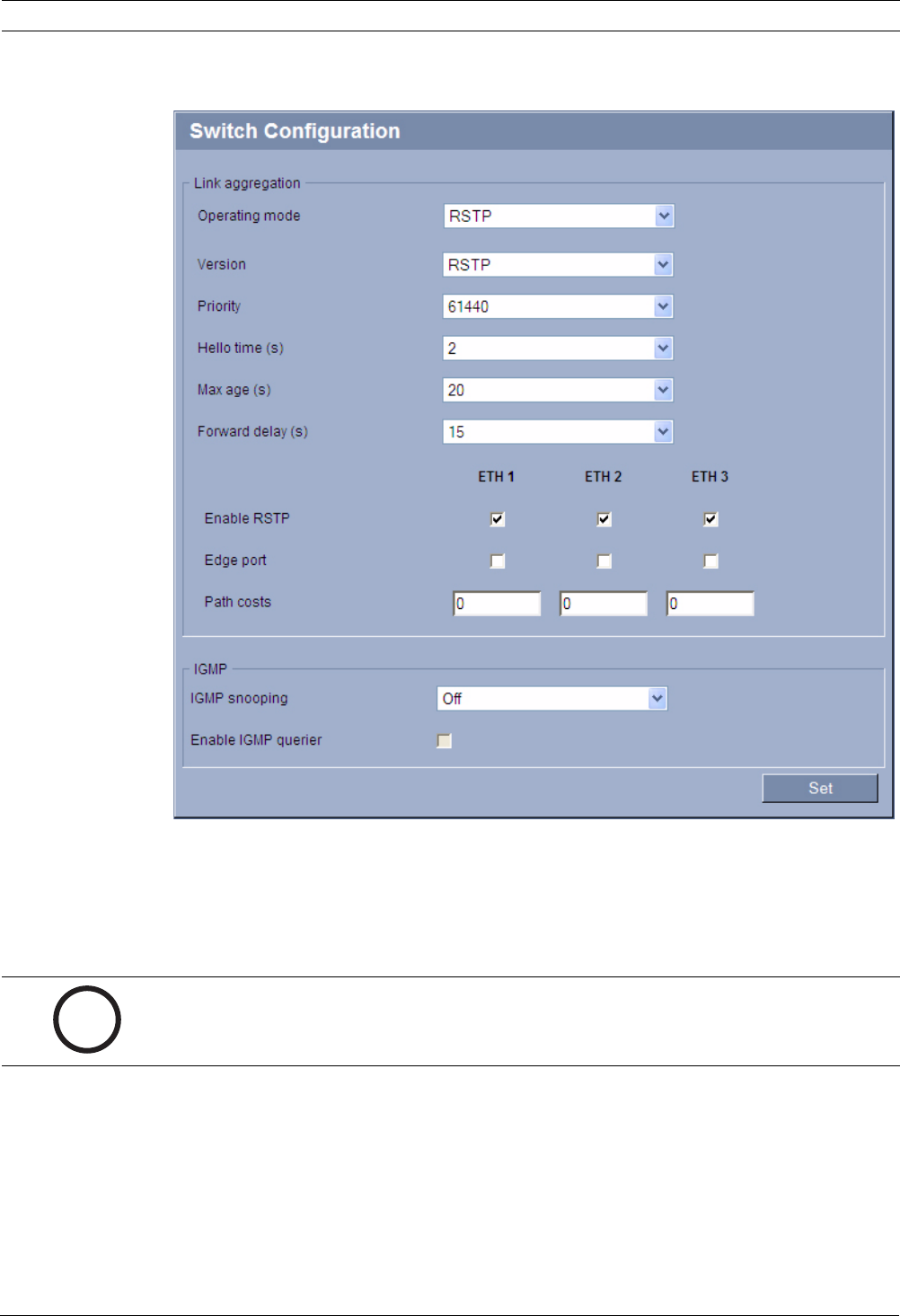 Switch Configuration

Link aggregation

Operating mode RSTP

Version RSTP

Priority 61440

Hello time (s) 2

Max age (s) 20

Forward delay (s) 15

| | ETH 1 | ETH 2 | ETH 3 |
|---|---|---|---|
| Enable RSTP | ☑ | ☑ | ☑ |
| Edge port | ☐ | ☐ | ☐ |
| Path costs | 0 | 0 | 0 |

IGMP

IGMP snooping Off

Enable IGMP querier

Set